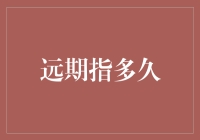 远期指多久